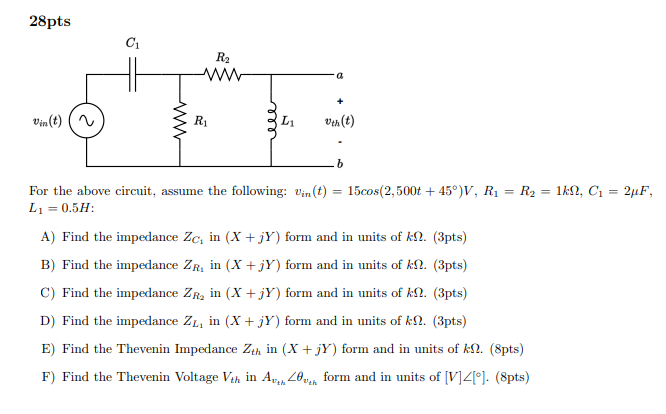 28pts

$C_1$

$R_2$

$a$

+

$v_{in}(t)$

$R_1$

$L_1$

$v_{th}(t)$

-

$b$

For the above circuit, assume the following: $v_{in}(t) = 15cos(2,500t + 45°)V$, $R_1 = R_2 = 1k\Omega$, $C_1 = 2\mu F$, $L_1 = 0.5H$:

A) Find the impedance $Z_{C_1}$ in $(X + jY)$ form and in units of $k\Omega$. (3pts)

B) Find the impedance $Z_{R_1}$ in $(X + jY)$ form and in units of $k\Omega$. (3pts)

C) Find the impedance $Z_{R_2}$ in $(X + jY)$ form and in units of $k\Omega$. (3pts)

D) Find the impedance $Z_{L_1}$ in $(X + jY)$ form and in units of $k\Omega$. (3pts)

E) Find the Thevenin Impedance $Z_{th}$ in $(X + jY)$ form and in units of $k\Omega$. (8pts)

F) Find the Thevenin Voltage $V_{th}$ in $A_{v_{th}}\angle\theta_{v_{th}}$ form and in units of $[V]\angle[°]$. (8pts)